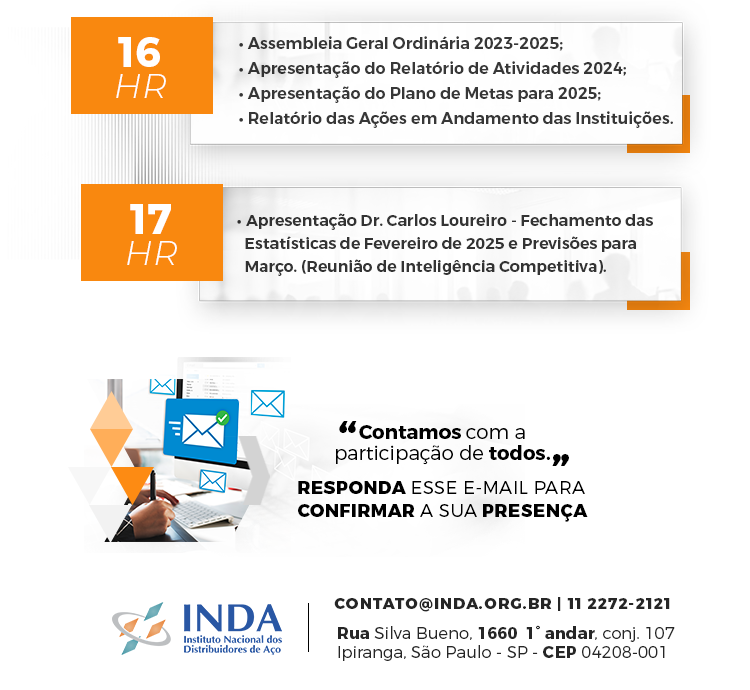 16
HR

• Assembleia Geral Ordinária 2023-2025;
• Apresentação do Relatório de Atividades 2024;
• Apresentação do Plano de Metas para 2025;
• Relatório das Ações em Andamento das Instituições.

17
HR

• Apresentação Dr. Carlos Loureiro - Fechamento das Estatísticas de Fevereiro de 2025 e Previsões para Março. (Reunião de Inteligência Competitiva).

“Contamos com a participação de todos.”

RESPONDA ESSE E-MAIL PARA CONFIRMAR A SUA PRESENÇA

INDA
Instituto Nacional dos Distribuidores de Aço

CONTATO@INDA.ORG.BR | 11 2272-2121
Rua Silva Bueno, 1660 1° andar, conj. 107
Ipiranga, São Paulo - SP - CEP 04208-001